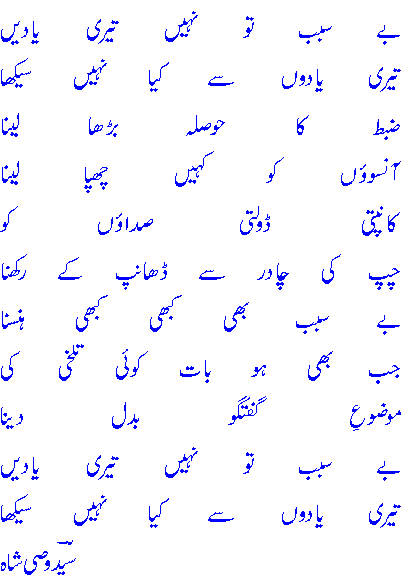 بے سبب تو نہیں تیری یادیں
تیری یادوں سے کیا نہیں سیکھا
ضبط کا حوصلہ بڑھا لینا
آنسوؤں کو کہیں چھپا لینا
کانپتی ڈولتی صداؤں کو
چپ کی چادر سے ڈھانپ کے رکھنا
بے سبب بھی کبھی کبھی ہنسنا
جب بھی ہو بات کوئی تلخی کی
موضوعِ گفتگو بدل دینا
بے سبب تو نہیں تیری یادیں
تیری یادوں سے کیا نہیں سیکھا
سید وصی شاہ